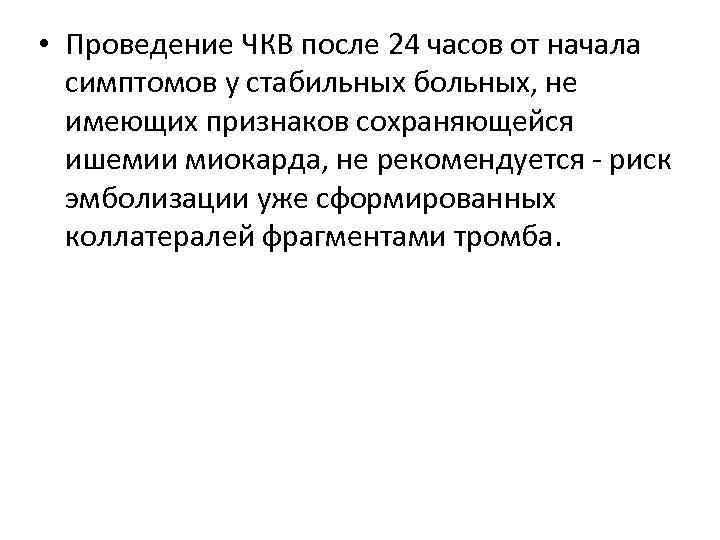 • Проведение ЧКВ после 24 часов от начала симптомов у стабильных больных, не имеющих признаков сохраняющейся ишемии миокарда, не рекомендуется - риск эмболизации уже сформированных коллатералей фрагментами тромба.